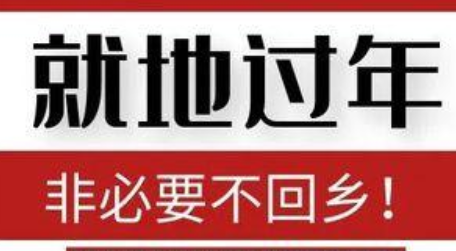 就地过年

非必要不回乡！